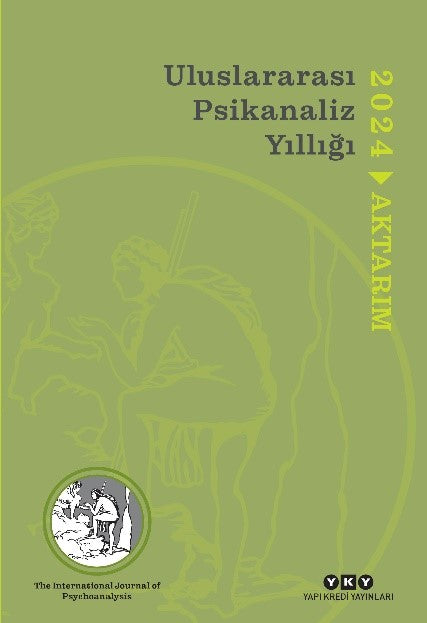 Uluslararası Psikanaliz Yıllığı

2024 AKTARIM

The International Journal of Psychoanalysis

YKY
YAPI KREDİ YAYINLARI